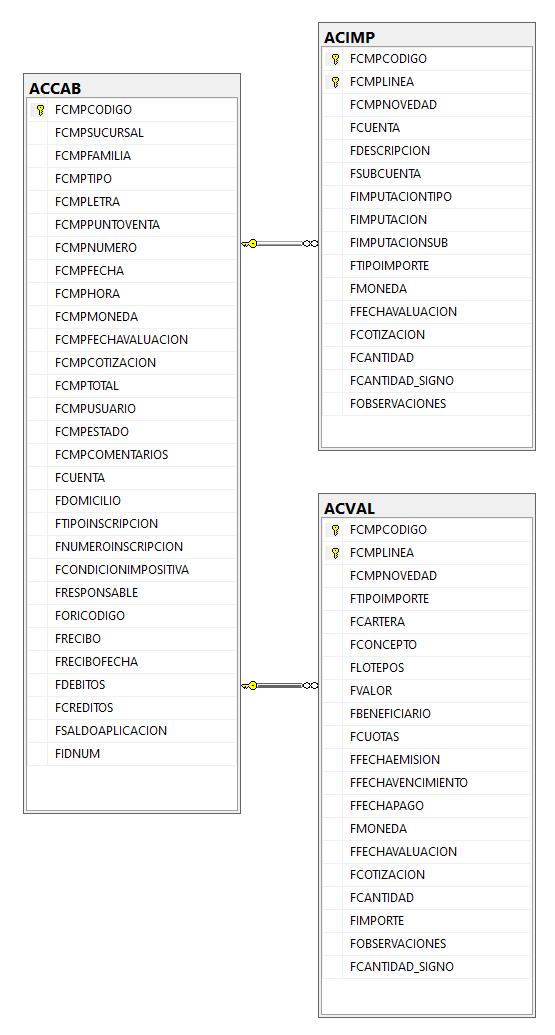 ACCAB
FCMPCODIGO
FCMPSUCURSAL
FCMPFAMILIA
FCMPTIPO
FCMPLETRA
FCMPPUNTOVENTA
FCMPNUMERO
FCMPFECHA
FCMPHORA
FCMPMONEDA
FCMPFECHAVALUACION
FCMPCOTIZACION
FCMPTOTAL
FCMPUSUARIO
FCMPESTADO
FCMPCOMENTARIOS
FCUENTA
FDOMICILIO
FTIPOINSCRIPCION
FNUMEROINSCRIPCION
FCONDICIONIMPOSITIVA
FRESPONSABLE
FORICODIGO
FRECIBO
FRECIBOFECHA
FDEBITOS
FCREDITOS
FSALDOAPLICACION
FIDNUM

ACIMP
FCMPCODIGO
FCMPLINEA
FCMPNOVEDAD
FCUENTA
FDESCRIPCION
FSUBCUENTA
FIMPUTACIONTIPO
FIMPUTACION
FIMPUTACIONSUB
FTIPOIMPORTE
FMONEDA
FFECHAVALUACION
FCOTIZACION
FCANTIDAD
FCANTIDAD_SIGNO
FOBSERVACIONES

ACVAL
FCMPCODIGO
FCMPLINEA
FCMPNOVEDAD
FTIPOIMPORTE
FCARTERA
FCONCEPTO
FLOTEPOS
FVALOR
FBENEFICIARIO
FCUOTAS
FFECHAEMISION
FFECHAVENCIMIENTO
FFECHAPAGO
FMONEDA
FFECHAVALUACION
FCOTIZACION
FCANTIDAD
FIMPORTE
FOBSERVACIONES
FCANTIDAD_SIGNO